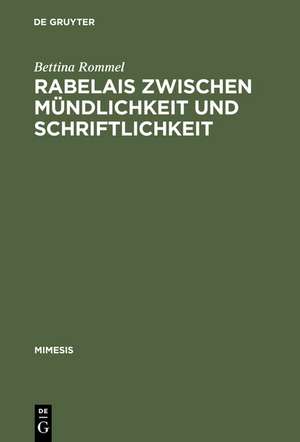 DE GRUYTER

Bettina Rommel

RABELAIS ZWISCHEN MÜNDLICHKEIT UND SCHRIFTLICHKEIT

MIMESIS

DE
G